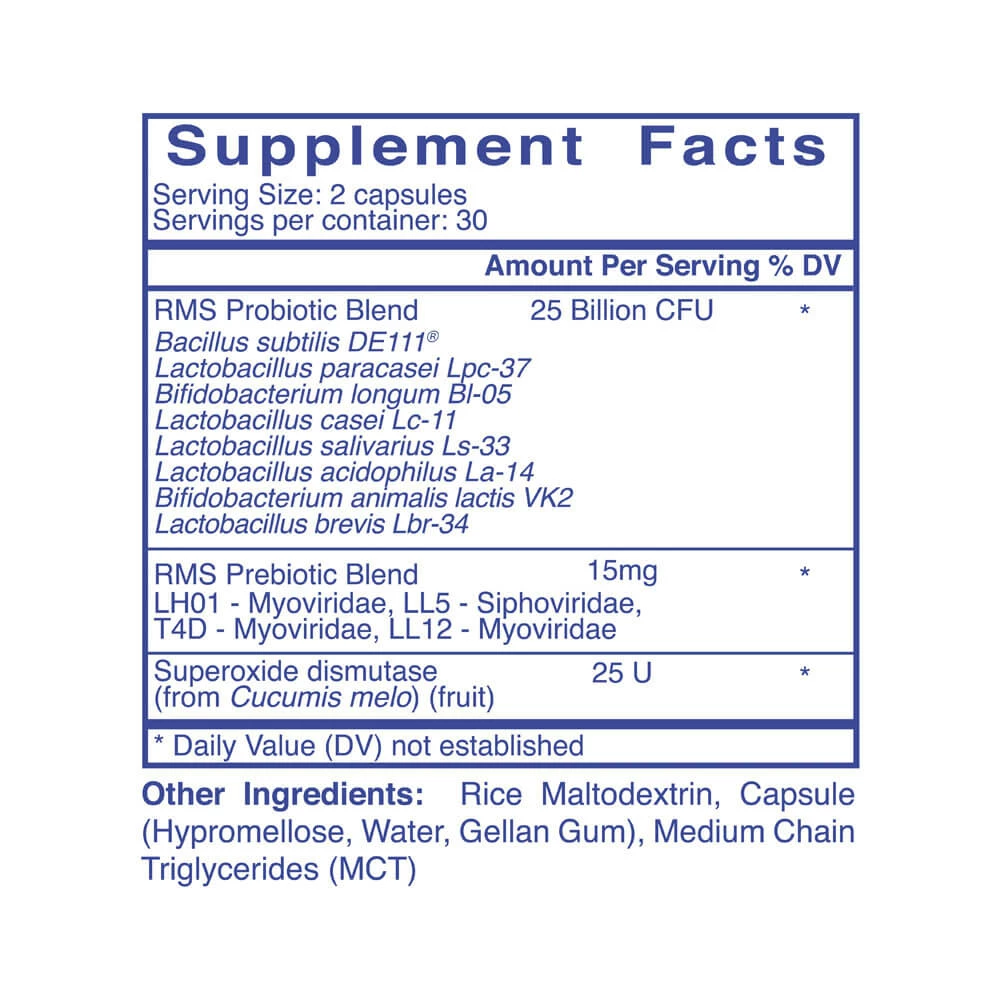 Supplement Facts

Serving Size: 2 capsules
Servings per container: 30

Amount Per Serving % DV

RMS Probiotic Blend 25 Billion CFU *
Bacillus subtilis DE111®
Lactobacillus paracasei Lpc-37
Bifidobacterium longum Bl-05
Lactobacillus casei Lc-11
Lactobacillus salivarius Ls-33
Lactobacillus acidophilus La-14
Bifidobacterium animalis lactis VK2
Lactobacillus brevis Lbr-34

RMS Prebiotic Blend 15mg *
LH01 - Myoviridae, LL5 - Siphoviridae, T4D - Myoviridae, LL12 - Myoviridae

Superoxide dismutase 25 U *
(from Cucumis melo) (fruit)

* Daily Value (DV) not established

Other Ingredients: Rice Maltodextrin, Capsule (Hypromellose, Water, Gellan Gum), Medium Chain Triglycerides (MCT)